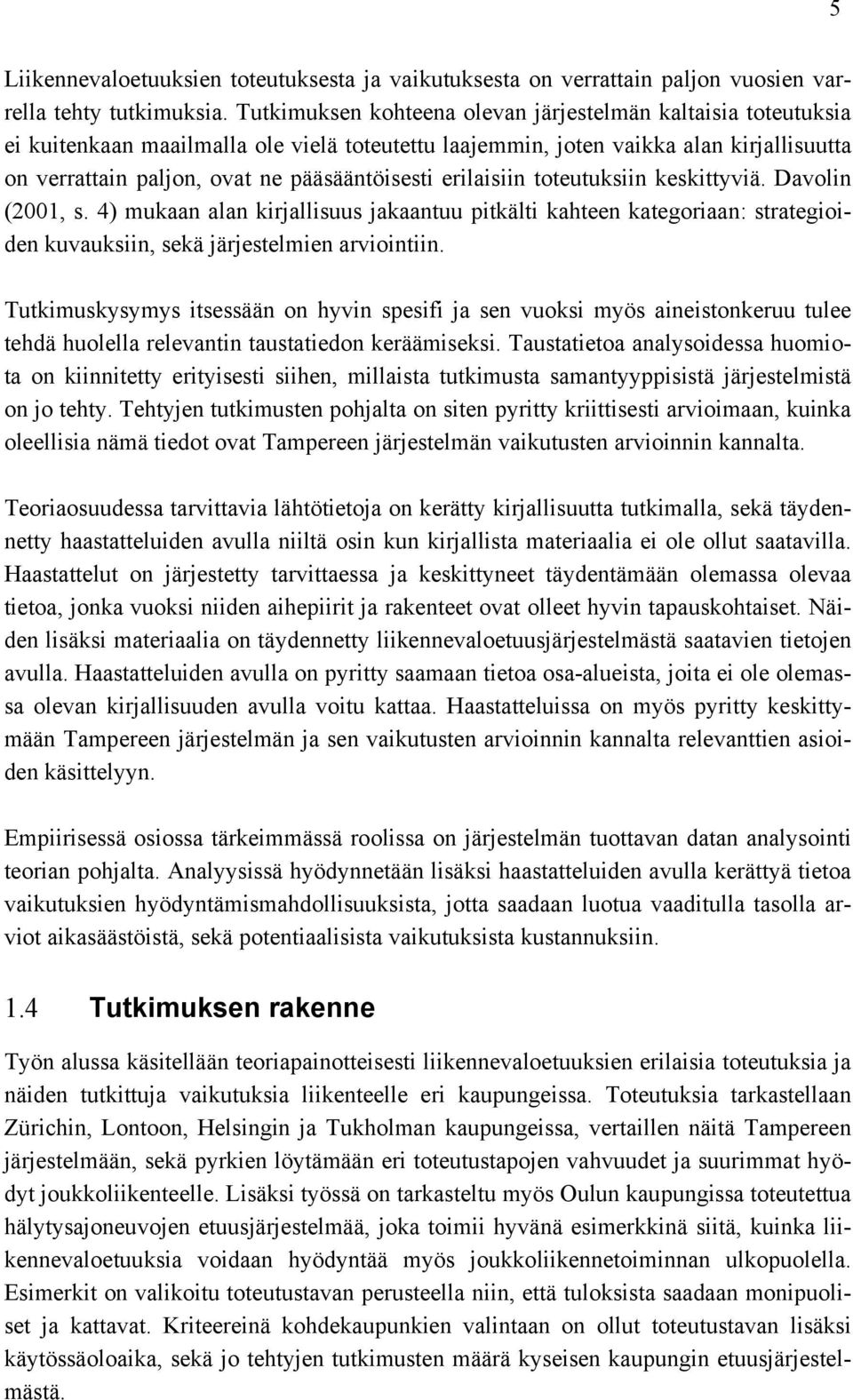 5

Liikennevaloetuuksien toteutuksesta ja vaikutuksesta on verrattain paljon vuosien varrella tehty tutkimuksia. Tutkimuksen kohteena olevan järjestelmän kaltaisia toteutuksia ei kuitenkaan maailmalla ole vielä toteutettu laajemmin, joten vaikka alan kirjallisuutta on verrattain paljon, ovat ne pääsääntöisesti erilaisiin toteutuksiin keskittyviä. Davolin (2001, s. 4) mukaan alan kirjallisuus jakaantuu pitkälti kahteen kategoriaan: strategioiden kuvauksiin, sekä järjestelmien arviointiin.

Tutkimuskysymys itsessään on hyvin spesifi ja sen vuoksi myös aineistonkeruu tulee tehdä huolella relevantin taustatiedon keräämiseksi. Taustatietoa analysoidessa huomiota on kiinnitetty erityisesti siihen, millaista tutkimusta samantyyppisistä järjestelmistä on jo tehty. Tehtyjen tutkimusten pohjalta on siten pyritty kriittisesti arvioimaan, kuinka oleellisia nämä tiedot ovat Tampereen järjestelmän vaikutusten arvioinnin kannalta.

Teoriaosuudessa tarvittavia lähtötietoja on kerätty kirjallisuutta tutkimalla, sekä täydennetty haastatteluiden avulla niiltä osin kun kirjallista materiaalia ei ole ollut saatavilla. Haastattelut on järjestetty tarvittaessa ja keskittyneet täydentämään olemassa olevaa tietoa, jonka vuoksi niiden aihepiirit ja rakenteet ovat olleet hyvin tapauskohtaiset. Näiden lisäksi materiaalia on täydennetty liikennevaloetuusjärjestelmästä saatavien tietojen avulla. Haastatteluiden avulla on pyritty saamaan tietoa osa-alueista, joita ei ole olemassa olevan kirjallisuuden avulla voitu kattaa. Haastatteluissa on myös pyritty keskittymään Tampereen järjestelmän ja sen vaikutusten arvioinnin kannalta relevanttien asioiden käsittelyyn.

Empiirisessä osiossa tärkeimmässä roolissa on järjestelmän tuottavan datan analysointi teorian pohjalta. Analyysissä hyödynnetään lisäksi haastatteluiden avulla kerättyä tietoa vaikutuksien hyödyntämismahdollisuuksista, jotta saadaan luotua vaaditulla tasolla arviot aikasäästöistä, sekä potentiaalisista vaikutuksista kustannuksiin.

1.4 Tutkimuksen rakenne

Työn alussa käsitellään teoriapainotteisesti liikennevaloetuuksien erilaisia toteutuksia ja näiden tutkittuja vaikutuksia liikenteelle eri kaupungeissa. Toteutuksia tarkastellaan Zürichin, Lontoon, Helsingin ja Tukholman kaupungeissa, vertaillen näitä Tampereen järjestelmään, sekä pyrkien löytämään eri toteutustapojen vahvuudet ja suurimmat hyödyt joukkoliikenteelle. Lisäksi työssä on tarkasteltu myös Oulun kaupungissa toteutettua hälytysajoneuvojen etuusjärjestelmää, joka toimii hyvänä esimerkkinä siitä, kuinka liikennevaloetuuksia voidaan hyödyntää myös joukkoliikennetoiminnan ulkopuolella. Esimerkit on valikoitu toteutustavan perusteella niin, että tuloksista saadaan monipuoliset ja kattavat. Kriteereinä kohdekaupunkien valintaan on ollut toteutustavan lisäksi käytössäoloaika, sekä jo tehtyjen tutkimusten määrä kyseisen kaupungin etuusjärjestelmästä.